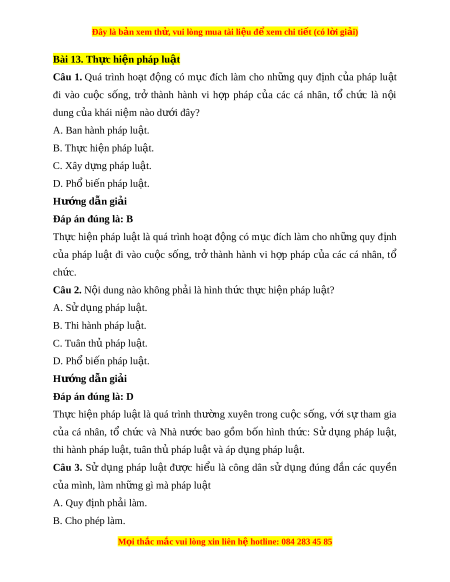 Đây là bản xem thử, vui lòng mua tài liệu để xem chi tiết (có lời giải)

Bài 13. Thực hiện pháp luật

Câu 1. Quá trình hoạt động có mục đích làm cho những quy định của pháp luật đi vào cuộc sống, trở thành hành vi hợp pháp của các cá nhân, tổ chức là nội dung của khái niệm nào dưới đây?

A. Ban hành pháp luật.

B. Thực hiện pháp luật.

C. Xây dựng pháp luật.

D. Phổ biến pháp luật.

Hướng dẫn giải

Đáp án đúng là: B

Thực hiện pháp luật là quá trình hoạt động có mục đích làm cho những quy định của pháp luật đi vào cuộc sống, trở thành hành vi hợp pháp của các cá nhân, tổ chức.

Câu 2. Nội dung nào không phải là hình thức thực hiện pháp luật?

A. Sử dụng pháp luật.

B. Thi hành pháp luật.

C. Tuân thủ pháp luật.

D. Phổ biến pháp luật.

Hướng dẫn giải

Đáp án đúng là: D

Thực hiện pháp luật là quá trình thường xuyên trong cuộc sống, với sự tham gia của cá nhân, tổ chức và Nhà nước bao gồm bốn hình thức: Sử dụng pháp luật, thi hành pháp luật, tuân thủ pháp luật và áp dụng pháp luật.

Câu 3. Sử dụng pháp luật được hiểu là công dân sử dụng đúng đắn các quyền của mình, làm những gì mà pháp luật

A. Quy định phải làm.

B. Cho phép làm.

Mọi thắc mắc vui lòng xin liên hệ hotline: 084 283 45 85